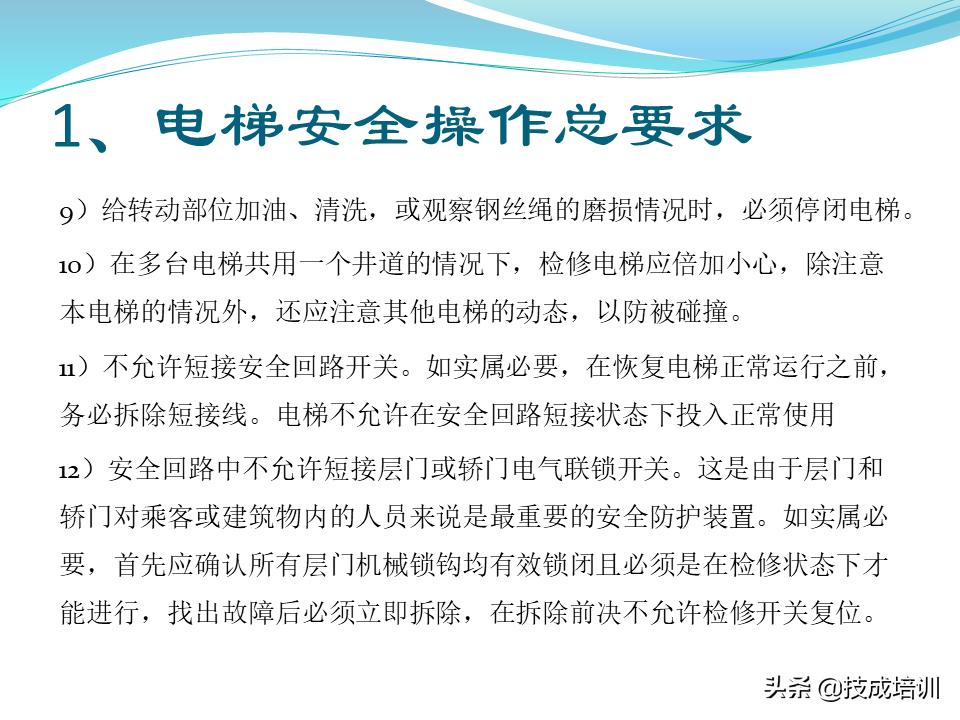 1、电梯安全操作总要求

9）给转动部位加油、清洗，或观察钢丝绳的磨损情况时，必须停闭电梯。

10）在多台电梯共用一个井道的情况下，检修电梯应倍加小心，除注意本电梯的情况外，还应注意其他电梯的动态，以防被碰撞。

11）不允许短接安全回路开关。如实属必要，在恢复电梯正常运行之前，务必拆除短接线。电梯不允许在安全回路短接状态下投入正常使用

12）安全回路中不允许短接层门或轿门电气联锁开关。这是由于层门和轿门对乘客或建筑物内的人员来说是最重要的安全防护装置。如实属必要，首先应确认所有层门机械锁钩均有效锁闭且必须是在检修状态下才能进行，找出故障后必须立即拆除，在拆除前决不允许检修开关复位。

头条 @技成培训